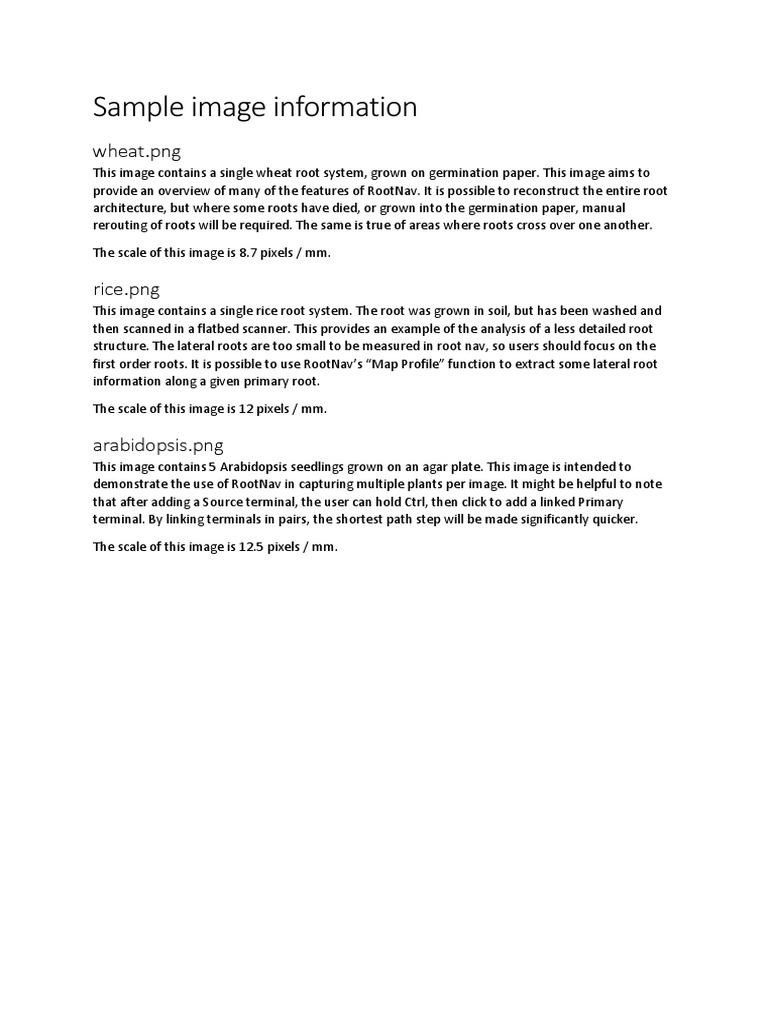 Sample image information

wheat.png

This image contains a single wheat root system, grown on germination paper. This image aims to provide an overview of many of the features of RootNav. It is possible to reconstruct the entire root architecture, but where some roots have died, or grown into the germination paper, manual rerouting of roots will be required. The same is true of areas where roots cross over one another.

The scale of this image is 8.7 pixels / mm.

rice.png

This image contains a single rice root system. The root was grown in soil, but has been washed and then scanned in a flatbed scanner. This provides an example of the analysis of a less detailed root structure. The lateral roots are too small to be measured in root nav, so users should focus on the first order roots. It is possible to use RootNav's "Map Profile" function to extract some lateral root information along a given primary root.

The scale of this image is 12 pixels / mm.

arabidopsis.png

This image contains 5 Arabidopsis seedlings grown on an agar plate. This image is intended to demonstrate the use of RootNav in capturing multiple plants per image. It might be helpful to note that after adding a Source terminal, the user can hold Ctrl, then click to add a linked Primary terminal. By linking terminals in pairs, the shortest path step will be made significantly quicker.

The scale of this image is 12.5 pixels / mm.